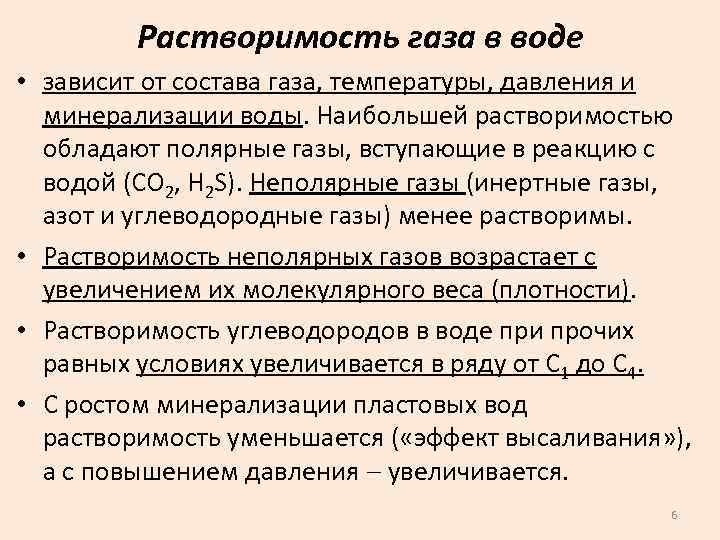 Растворимость газа в воде

• зависит от состава газа, температуры, давления и минерализации воды. Наибольшей растворимостью обладают полярные газы, вступающие в реакцию с водой ($CO_2$, $H_2S$). Неполярные газы (инертные газы, азот и углеводородные газы) менее растворимы.

• Растворимость неполярных газов возрастает с увеличением их молекулярного веса (плотности).

• Растворимость углеводородов в воде при прочих равных условиях увеличивается в ряду от $C_1$ до $C_4$.

• С ростом минерализации пластовых вод растворимость уменьшается («эффект высаливания»), а с повышением давления – увеличивается.

6